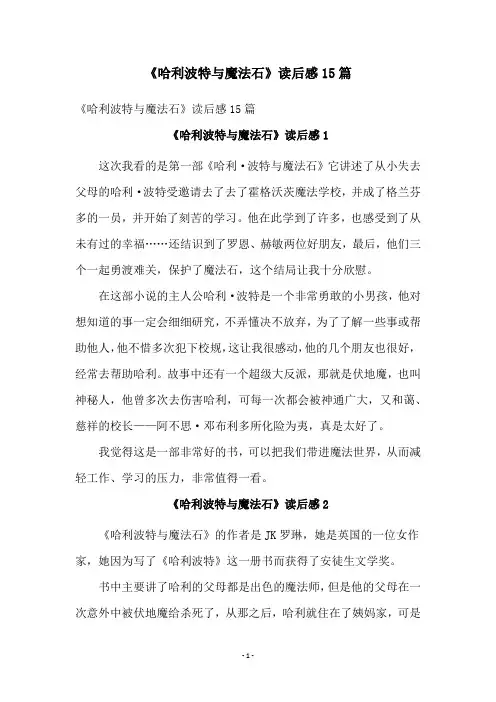 《哈利波特与魔法石》读后感15篇

《哈利波特与魔法石》读后感15篇

《哈利波特与魔法石》读后感1

这次我看的是第一部《哈利·波特与魔法石》它讲述了从小失去父母的哈利·波特受邀请去了去了霍格沃茨魔法学校，并成了格兰芬多的一员，并开始了刻苦的学习。他在此学到了许多，也感受到了从未有过的幸福……还结识到了罗恩、赫敏两位好朋友，最后，他们三个一起勇渡难关，保护了魔法石，这个结局让我十分欣慰。

在这部小说的主人公哈利·波特是一个非常勇敢的小男孩，他对想知道的事一定会细细研究，不弄懂决不放弃，为了了解一些事或帮助他人，他不惜多次犯下校规，这让我很感动，他的几个朋友也很好，经常去帮助哈利。故事中还有一个超级大反派，那就是伏地魔，也叫神秘人，他曾多次去伤害哈利，可每一次都会被神通广大，又和蔼、慈祥的校长——阿不思·邓布利多所化险为夷，真是太好了。

我觉得这是一部非常好的书，可以把我们带进魔法世界，从而减轻工作、学习的压力，非常值得一看。

《哈利波特与魔法石》读后感2

《哈利波特与魔法石》的作者是JK罗琳，她是英国的一位女作家，她因为写了《哈利波特》这一册书而获得了安徒生文学奖。

书中主要讲了哈利的父母都是出色的魔法师，但是他的父母在一次意外中被伏地魔给杀死了，从那之后，哈利就住在了姨妈家，可是

- 1 -